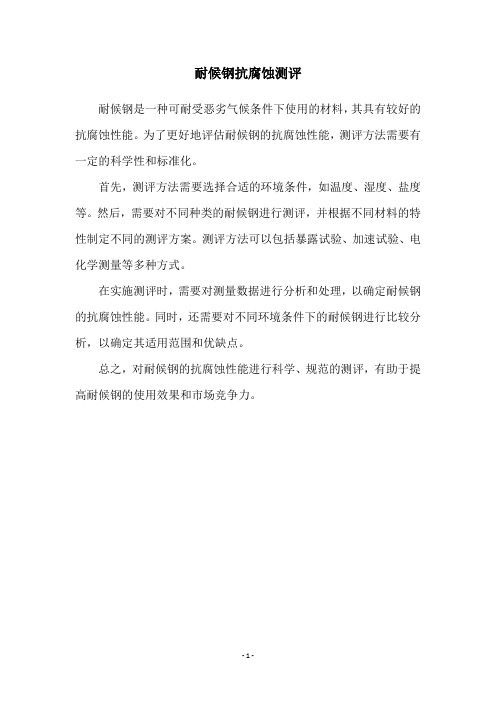 耐候钢抗腐蚀测评

耐候钢是一种可耐受恶劣气候条件下使用的材料，其具有较好的抗腐蚀性能。为了更好地评估耐候钢的抗腐蚀性能，测评方法需要有一定的科学性和标准化。

首先，测评方法需要选择合适的环境条件，如温度、湿度、盐度等。然后，需要对不同种类的耐候钢进行测评，并根据不同材料的特性制定不同的测评方案。测评方法可以包括暴露试验、加速试验、电化学测量等多种方式。

在实施测评时，需要对测量数据进行分析和处理，以确定耐候钢的抗腐蚀性能。同时，还需要对不同环境条件下的耐候钢进行比较分析，以确定其适用范围和优缺点。

总之，对耐候钢的抗腐蚀性能进行科学、规范的测评，有助于提高耐候钢的使用效果和市场竞争力。

- 1 -